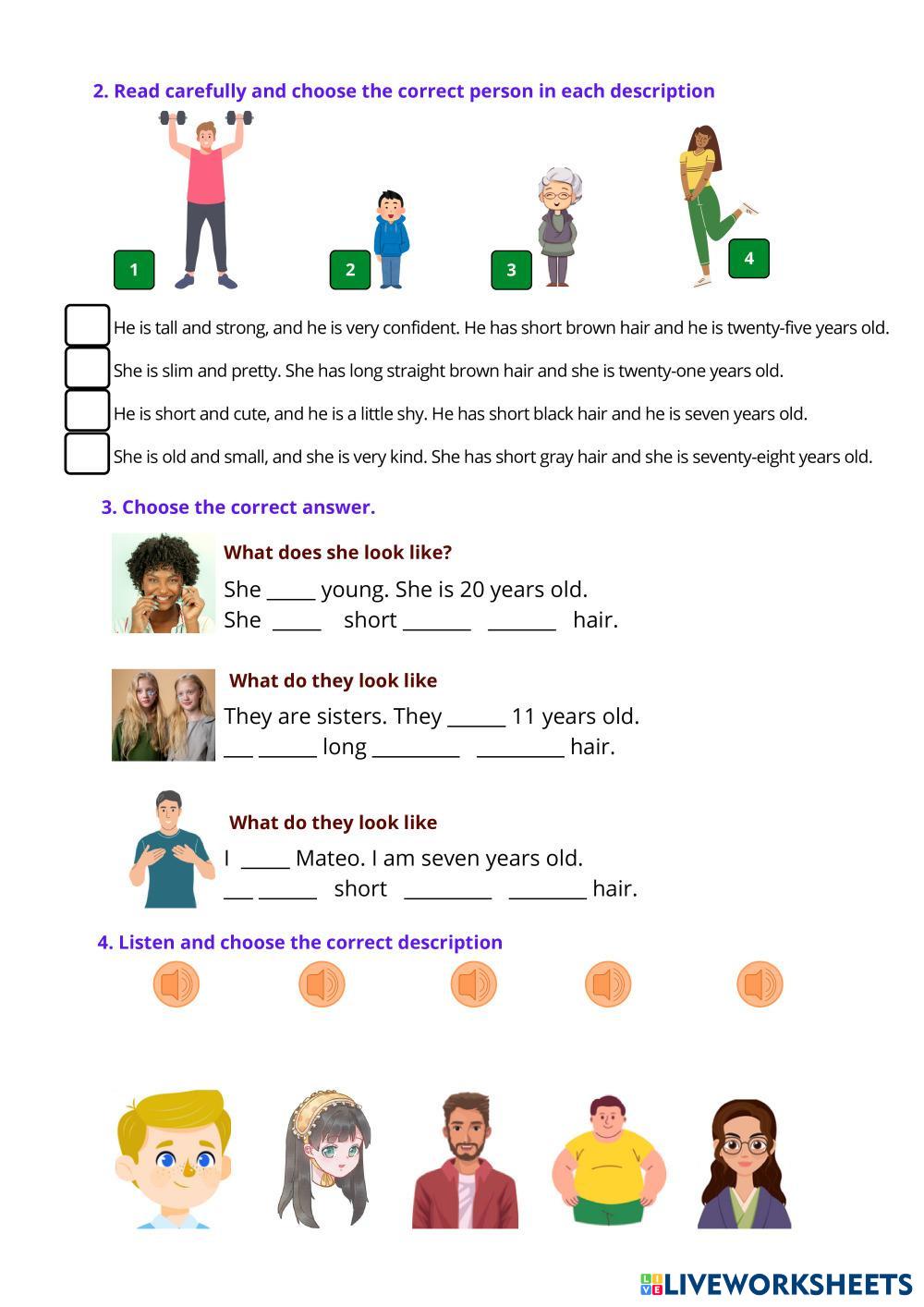 2. Read carefully and choose the correct person in each description

1

2

3

4

He is tall and strong, and he is very confident. He has short brown hair and he is twenty-five years old.

She is slim and pretty. She has long straight brown hair and she is twenty-one years old.

He is short and cute, and he is a little shy. He has short black hair and he is seven years old.

She is old and small, and she is very kind. She has short gray hair and she is seventy-eight years old.

3. Choose the correct answer.

What does she look like?

She _____ young. She is 20 years old.
She _____ short _______ _______ hair.

What do they look like

They are sisters. They ______ 11 years old.
___ ______ long _________ _________ hair.

What do they look like

I _____ Mateo. I am seven years old.
___ ______ short _________ ________ hair.

4. Listen and choose the correct description

LIVEWORKSHEETS